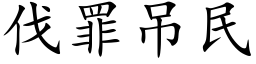 伐罪吊民